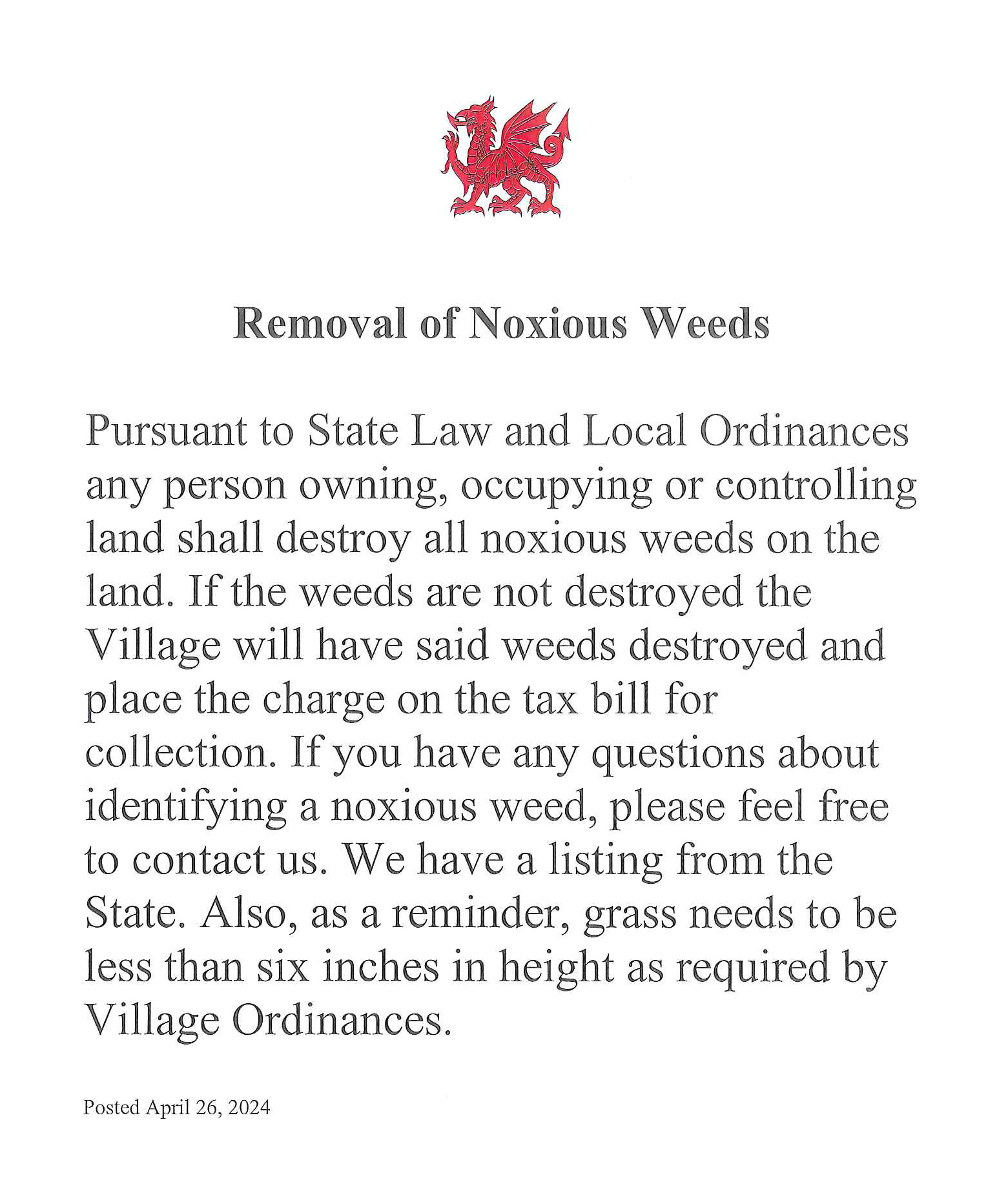 Removal of Noxious Weeds

Pursuant to State Law and Local Ordinances any person owning, occupying or controlling land shall destroy all noxious weeds on the land. If the weeds are not destroyed the Village will have said weeds destroyed and place the charge on the tax bill for collection. If you have any questions about identifying a noxious weed, please feel free to contact us. We have a listing from the State. Also, as a reminder, grass needs to be less than six inches in height as required by Village Ordinances.

Posted April 26, 2024